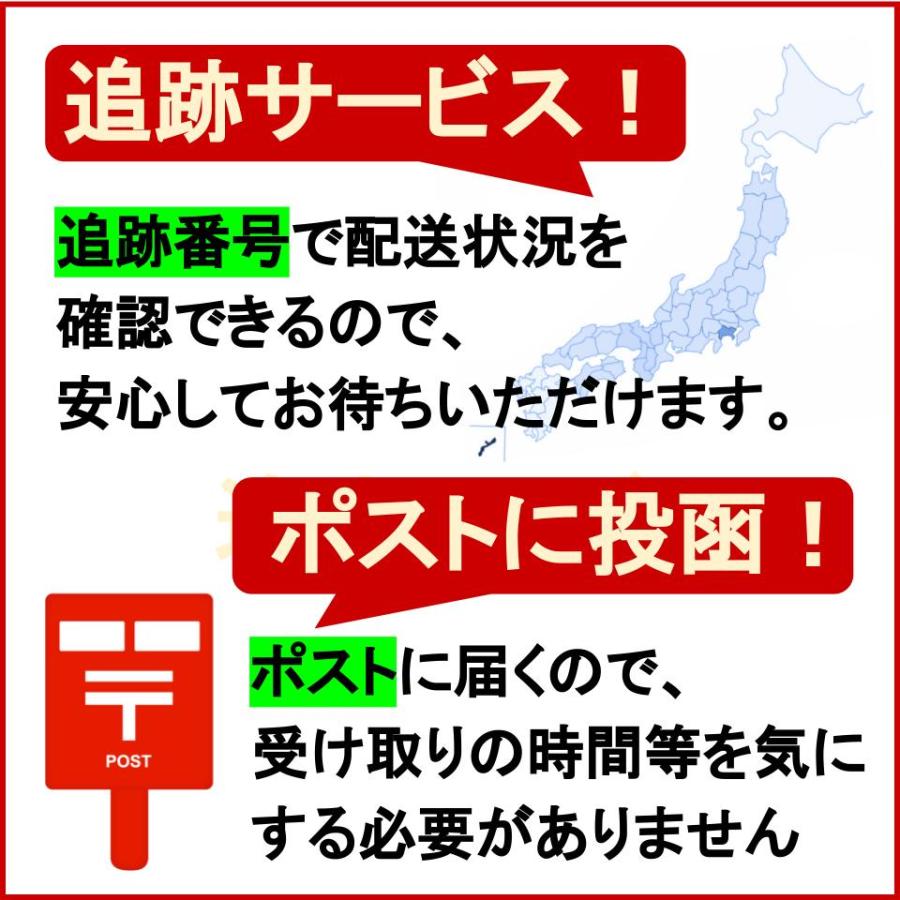 追跡サービス！

追跡番号で配送状況を確認できるので、安心してお待ちいただけます。

ポストに投函！

POST

ポストに届くので、受け取りの時間等を気にする必要がありません